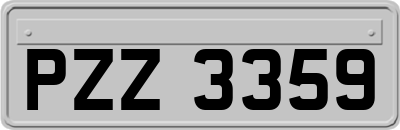 PZZ 3359